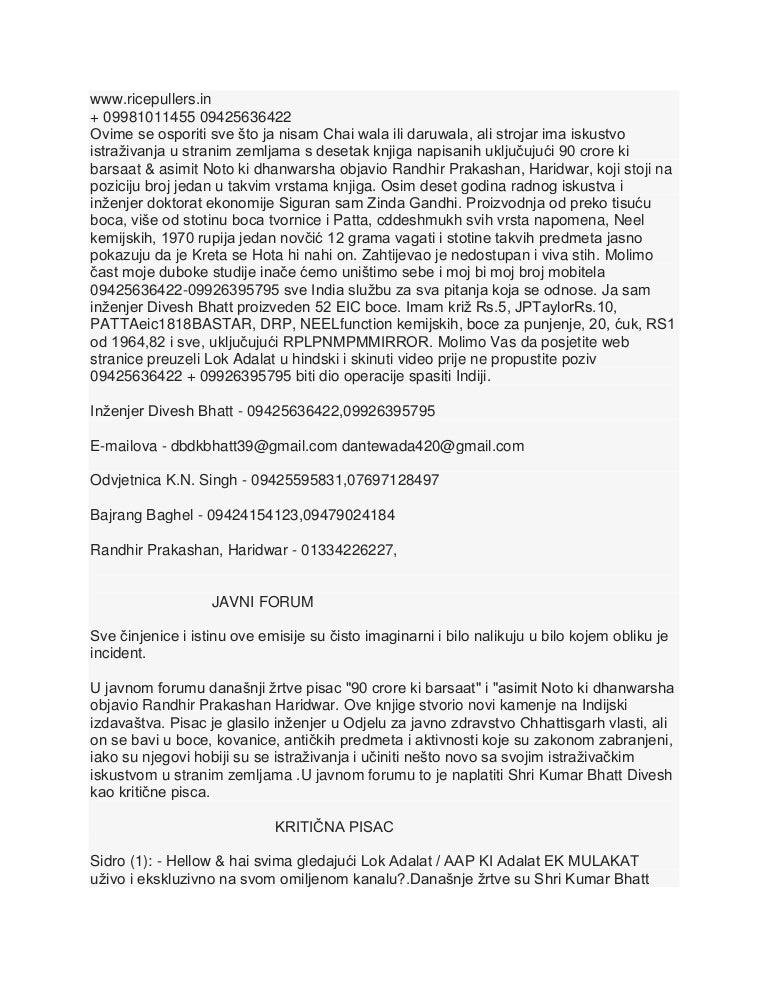 www.ricepullers.in
+ 09981011455 09425636422
Ovime se osporiti sve što ja nisam Chai wala ili daruwala, ali strojar ima iskustvo istraživanja u stranim zemljama s desetak knjiga napisanih uključujući 90 crore ki barsaat & asimit Noto ki dhanwarsha objavio Randhir Prakashan, Haridwar, koji stoji na poziciju broj jedan u takvim vrstama knjiga. Osim deset godina radnog iskustva i inženjer doktorat ekonomije Siguran sam Zinda Gandhi. Proizvodnja od preko tisuću boca, više od stotinu boca tvornice i Patta, cddeshmukh svih vrsta napomena, Neel kemijskih, 1970 rupija jedan novčić 12 grama vagati i stotine takvih predmeta jasno pokazuju da je Kreta se Hota hi nahi on. Zahtijevao je nedostupan i viva stih. Molimo čast moje duboke studije inače ćemo uništimo sebe i moj bi moj broj mobitela 09425636422-09926395795 sve India službu za sva pitanja koja se odnose. Ja sam inženjer Divesh Bhatt proizveden 52 EIC boce. Imam križ Rs.5, JPTaylorRs.10, PATTAeic1818BASTAR, DRP, NEELfunction kemijskih, boce za punjenje, 20, ćuk, RS1 od 1964,82 i sve, uključujući RPLPNMPMMIRROR. Molimo Vas da posjetite web stranice preuzeli Lok Adalat u hindski i skinuti video prije ne propustite poziv 09425636422 + 09926395795 biti dio operacije spasiti Indiji.

Inženjer Divesh Bhatt - 09425636422,09926395795

E-mailova - dbdkbhatt39@gmail.com dantewada420@gmail.com

Odvjetnica K.N. Singh - 09425595831,07697128497

Bajrang Baghel - 09424154123,09479024184

Randhir Prakashan, Haridwar - 01334226227,

JAVNI FORUM

Sve činjenice i istinu ove emisije su čisto imaginarni i bilo nalikuju u bilo kojem obliku je incident.

U javnom forumu današnji žrtve pisac "90 crore ki barsaat" i "asimit Noto ki dhanwarsha objavio Randhir Prakashan Haridwar. Ove knjige stvorio novi kamenje na Indijski izdavaštva. Pisac je glasilo inženjer u Odjelu za javno zdravstvo Chhattisgarh vlasti, ali on se bavi u boce, kovanice, antičkih predmeta i aktivnosti koje su zakonom zabranjeni, iako su njegovi hobiji su se istraživanja i učiniti nešto novo sa svojim istraživačkim iskustvom u stranim zemljama .U javnom forumu to je naplatiti Shri Kumar Bhatt Divesh kao kritične pisca.

KRITIČNA PISAC

Sidro (1): - Hellow & hai svima gledajući Lok Adalat / AAP KI Adalat EK MULAKAT uživo i ekskluzivno na svom omiljenom kanalu?.Današnje žrtve su Shri Kumar Bhatt